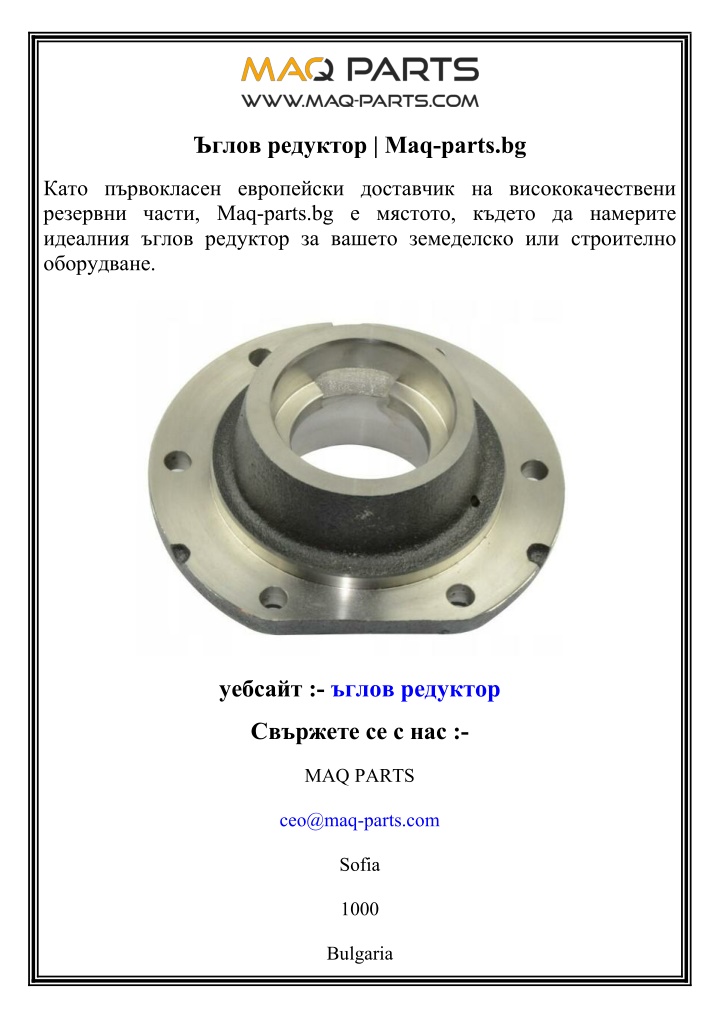 MAQ PARTS
WWW.MAQ-PARTS.COM

Ъглов редуктор | Maq-parts.bg

Като първокласен европейски доставчик на висококачествени резервни части, Maq-parts.bg е мястото, където да намерите идеалния ъглов редуктор за вашето земеделско или строително оборудване.

уебсайт :- ъглов редуктор

Свържете се с нас :-

MAQ PARTS

ceo@maq-parts.com

Sofia

1000

Bulgaria